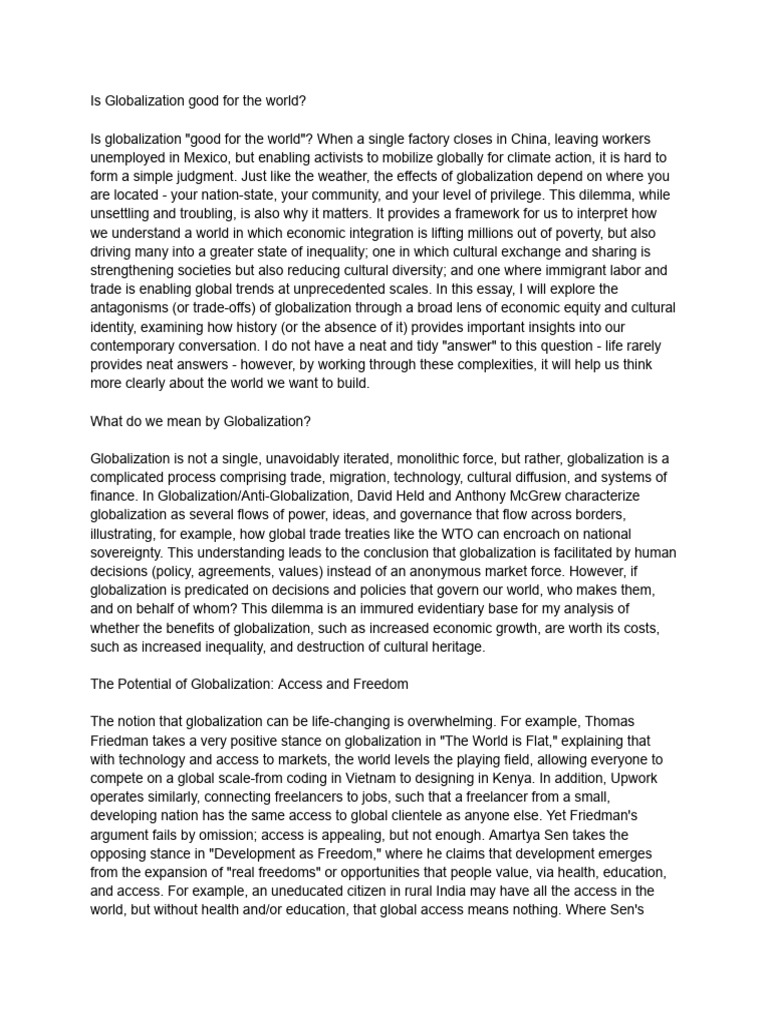 Is Globalization good for the world?

Is globalization "good for the world"? When a single factory closes in China, leaving workers unemployed in Mexico, but enabling activists to mobilize globally for climate action, it is hard to form a simple judgment. Just like the weather, the effects of globalization depend on where you are located - your nation-state, your community, and your level of privilege. This dilemma, while unsettling and troubling, is also why it matters. It provides a framework for us to interpret how we understand a world in which economic integration is lifting millions out of poverty, but also driving many into a greater state of inequality; one in which cultural exchange and sharing is strengthening societies but also reducing cultural diversity; and one where immigrant labor and trade is enabling global trends at unprecedented scales. In this essay, I will explore the antagonisms (or trade-offs) of globalization through a broad lens of economic equity and cultural identity, examining how history (or the absence of it) provides important insights into our contemporary conversation. I do not have a neat and tidy "answer" to this question - life rarely provides neat answers - however, by working through these complexities, it will help us think more clearly about the world we want to build.

What do we mean by Globalization?

Globalization is not a single, unavoidably iterated, monolithic force, but rather, globalization is a complicated process comprising trade, migration, technology, cultural diffusion, and systems of finance. In Globalization/Anti-Globalization, David Held and Anthony McGrew characterize globalization as several flows of power, ideas, and governance that flow across borders, illustrating, for example, how global trade treaties like the WTO can encroach on national sovereignty. This understanding leads to the conclusion that globalization is facilitated by human decisions (policy, agreements, values) instead of an anonymous market force. However, if globalization is predicated on decisions and policies that govern our world, who makes them, and on behalf of whom? This dilemma is an immured evidentiary base for my analysis of whether the benefits of globalization, such as increased economic growth, are worth its costs, such as increased inequality, and destruction of cultural heritage.

The Potential of Globalization: Access and Freedom

The notion that globalization can be life-changing is overwhelming. For example, Thomas Friedman takes a very positive stance on globalization in "The World is Flat," explaining that with technology and access to markets, the world levels the playing field, allowing everyone to compete on a global scale-from coding in Vietnam to designing in Kenya. In addition, Upwork operates similarly, connecting freelancers to jobs, such that a freelancer from a small, developing nation has the same access to global clientele as anyone else. Yet Friedman's argument fails by omission; access is appealing, but not enough. Amartya Sen takes the opposing stance in "Development as Freedom," where he claims that development emerges from the expansion of "real freedoms" or opportunities that people value, via health, education, and access. For example, an uneducated citizen in rural India may have all the access in the world, but without health and/or education, that global access means nothing. Where Sen's